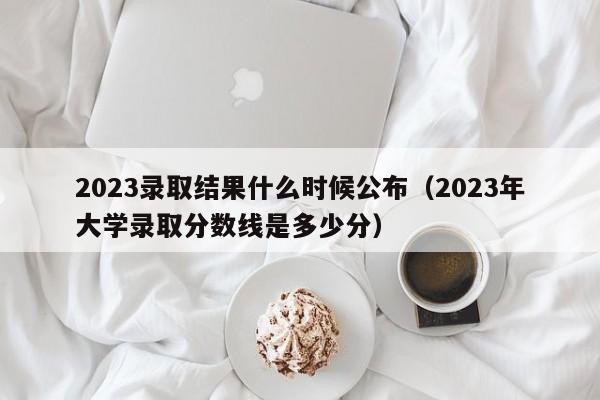 2023录取结果什么时候公布（2023年大学录取分数线是多少分）